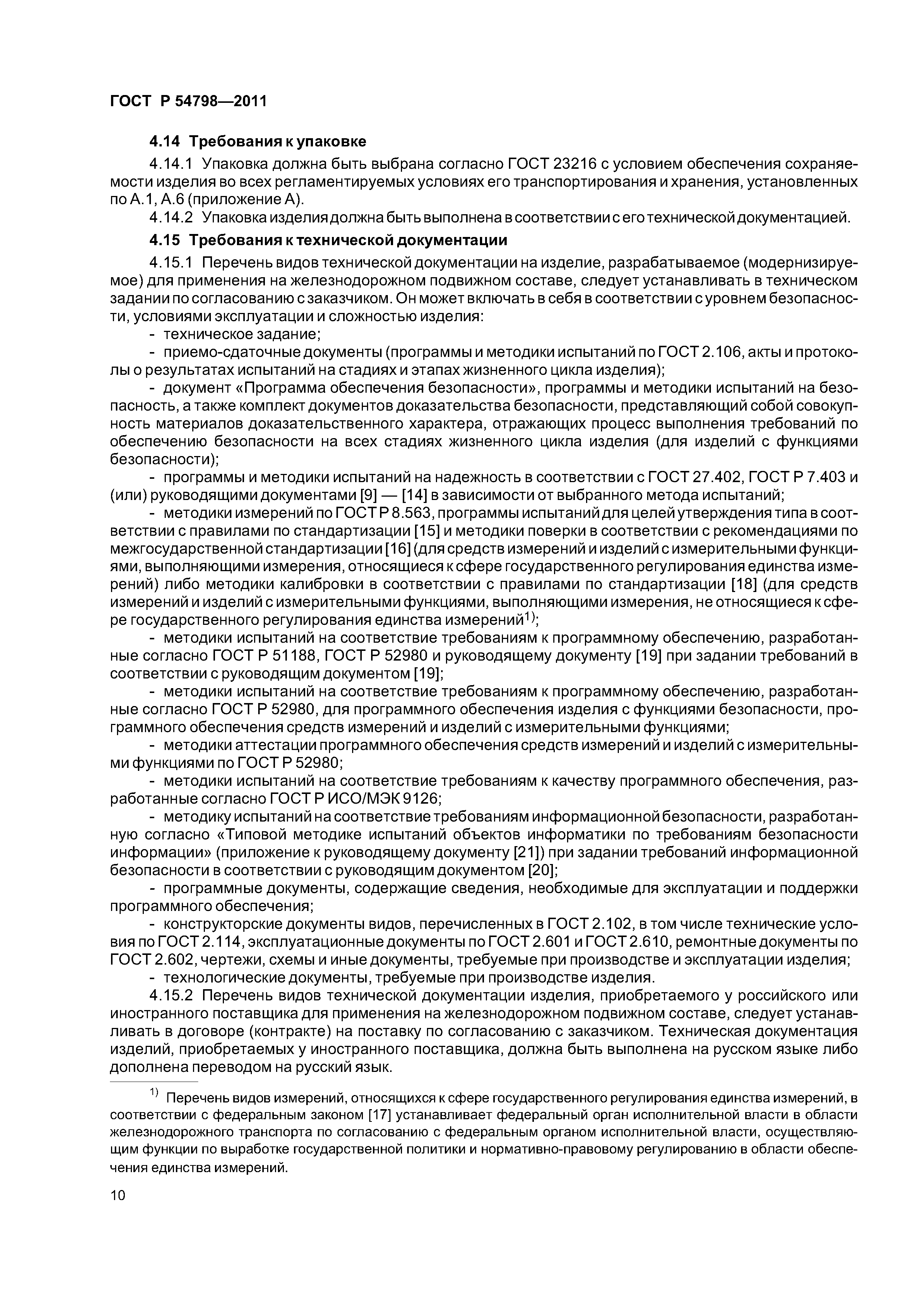 ГОСТ Р 54798—2011

4.14 Требования к упаковке

4.14.1 Упаковка должна быть выбрана согласно ГОСТ 23216 с условием обеспечения сохраняемости изделия во всех регламентируемых условиях его транспортирования и хранения, установленных по А.1, А.6 (приложение А).

4.14.2 Упаковка изделия должна быть выполнена в соответствии с его технической документацией.

4.15 Требования к технической документации

4.15.1 Перечень видов технической документации на изделие, разрабатываемое (модернизируемое) для применения на железнодорожном подвижном составе, следует устанавливать в техническом задании по согласованию с заказчиком. Он может включать в себя в соответствии с уровнем безопасности, условиями эксплуатации и сложностью изделия:

- техническое задание;

- приемо-сдаточные документы (программы и методики испытаний по ГОСТ 2.106, акты и протоколы о результатах испытаний на стадиях и этапах жизненного цикла изделия);

- документ «Программа обеспечения безопасности», программы и методики испытаний на безопасность, а также комплект документов доказательства безопасности, представляющий собой совокупность материалов доказательственного характера, отражающих процесс выполнения требований по обеспечению безопасности на всех стадиях жизненного цикла изделия (для изделий с функциями безопасности);

- программы и методики испытаний на надежность в соответствии с ГОСТ 27.402, ГОСТ Р 7.403 и (или) руководящими документами [9] — [14] в зависимости от выбранного метода испытаний;

- методики измерений по ГОСТ Р 8.563, программы испытаний для целей утверждения типа в соответствии с правилами по стандартизации [15] и методики поверки в соответствии с рекомендациями по межгосударственной стандартизации [16] (для средств измерений и изделий с измерительными функциями, выполняющими измерения, относящиеся к сфере государственного регулирования единства измерений) либо методики калибровки в соответствии с правилами по стандартизации [18] (для средств измерений и изделий с измерительными функциями, выполняющими измерения, не относящиеся к сфере государственного регулирования единства измерений$^{1)}$;

- методики испытаний на соответствие требованиям к программному обеспечению, разработанные согласно ГОСТ Р 51188, ГОСТ Р 52980 и руководящему документу [19] при задании требований в соответствии с руководящим документом [19];

- методики испытаний на соответствие требованиям к программному обеспечению, разработанные согласно ГОСТ Р 52980, для программного обеспечения изделия с функциями безопасности, программного обеспечения средств измерений и изделий с измерительными функциями;

- методики аттестации программного обеспечения средств измерений и изделий с измерительными функциями по ГОСТ Р 52980;

- методики испытаний на соответствие требованиям к качеству программного обеспечения, разработанные согласно ГОСТ Р ИСО/МЭК 9126;

- методику испытаний на соответствие требованиям информационной безопасности, разработанную согласно «Типовой методике испытаний объектов информатики по требованиям безопасности информации» (приложение к руководящему документу [21]) при задании требований информационной безопасности в соответствии с руководящим документом [20];

- программные документы, содержащие сведения, необходимые для эксплуатации и поддержки программного обеспечения;

- конструкторские документы видов, перечисленных в ГОСТ 2.102, в том числе технические условия по ГОСТ 2.114, эксплуатационные документы по ГОСТ 2.601 и ГОСТ 2.610, ремонтные документы по ГОСТ 2.602, чертежи, схемы и иные документы, требуемые при производстве и эксплуатации изделия;

- технологические документы, требуемые при производстве изделия.

4.15.2 Перечень видов технической документации изделия, приобретаемого у российского или иностранного поставщика для применения на железнодорожном подвижном составе, следует устанавливать в договоре (контракте) на поставку по согласованию с заказчиком. Техническая документация изделий, приобретаемых у иностранного поставщика, должна быть выполнена на русском языке либо дополнена переводом на русский язык.

$^{1)}$ Перечень видов измерений, относящихся к сфере государственного регулирования единства измерений, в соответствии с федеральным законом [17] устанавливает федеральный орган исполнительной власти в области железнодорожного транспорта по согласованию с федеральным органом исполнительной власти, осуществляющим функции по выработке государственной политики и нормативно-правовому регулированию в области обеспечения единства измерений.

10